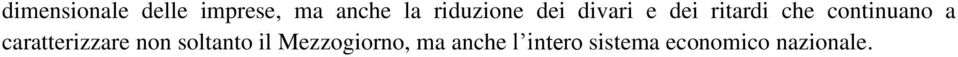 dimensionale delle imprese, ma anche la riduzione dei divari e dei ritardi che continuano a caratterizzare non soltanto il Mezzogiorno, ma anche l'intero sistema economico nazionale.